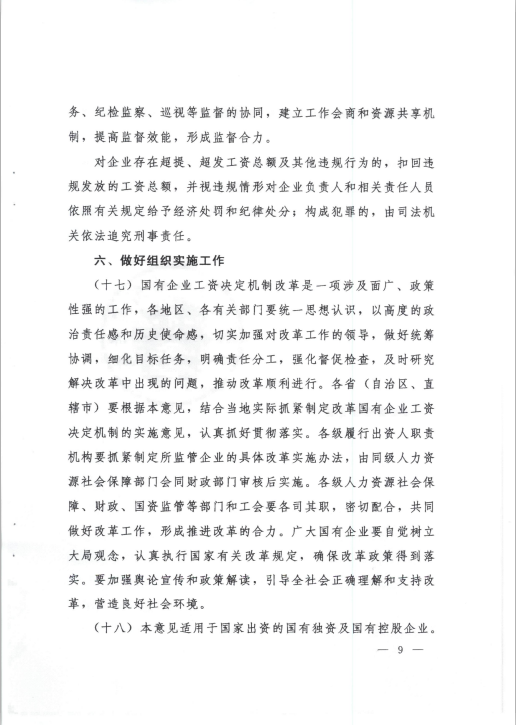 务、纪检监察、巡视等监督的协同，建立工作会商和资源共享机制，提高监督效能，形成监督合力。

对企业存在超提、超发工资总额及其他违规行为的，扣回违规发放的工资总额，并视违规情形对企业负责人和相关责任人员依照有关规定给予经济处罚和纪律处分；构成犯罪的，由司法机关依法追究刑事责任。

六、做好组织实施工作

（十七）国有企业工资决定机制改革是一项涉及面广、政策性强的工作，各地区、各有关部门要统一思想认识，以高度的政治责任感和历史使命感，切实加强对改革工作的领导，做好统筹协调，细化目标任务，明确责任分工，强化督促检查，及时研究解决改革中出现的问题，推动改革顺利进行。各省（自治区、直辖市）要根据本意见，结合当地实际抓紧制定改革国有企业工资决定机制的实施意见，认真抓好贯彻落实。各级履行出资人职责机构要抓紧制定所监管企业的具体改革实施办法，由同级人力资源社会保障部门会同财政部门审核后实施。各级人力资源社会保障、财政、国资监管等部门和工会要各司其职，密切配合，共同做好改革工作，形成推进改革的合力。广大国有企业要自觉树立大局观念，认真执行国家有关改革规定，确保改革政策得到落实。要加强舆论宣传和政策解读，引导全社会正确理解和支持改革，营造良好社会环境。

（十八）本意见适用于国家出资的国有独资及国有控股企业。

— 9 —